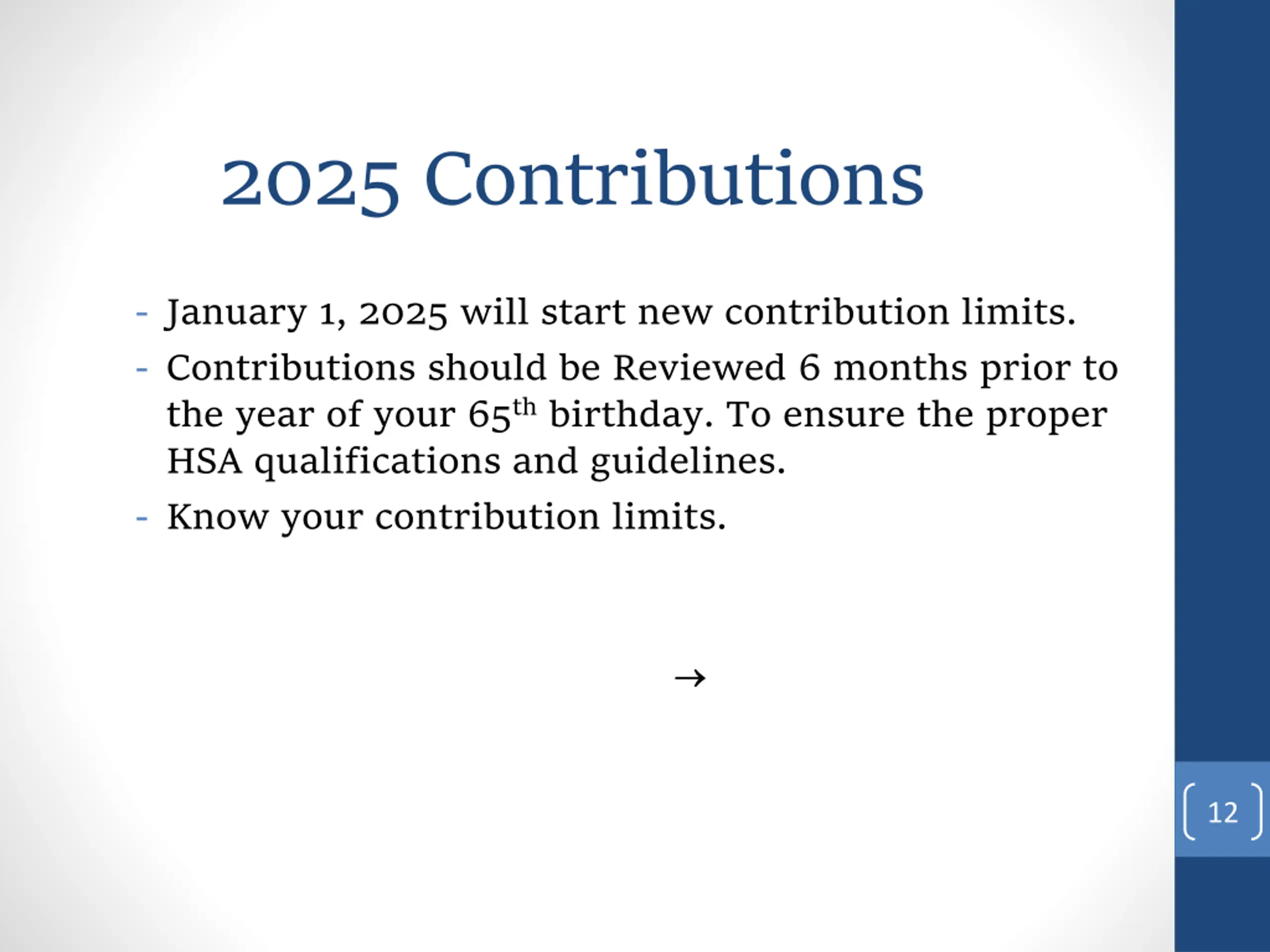 2025 Contributions

- January 1, 2025 will start new contribution limits.
- Contributions should be Reviewed 6 months prior to the year of your 65$^{th}$ birthday. To ensure the proper HSA qualifications and guidelines.
- Know your contribution limits.

→

12